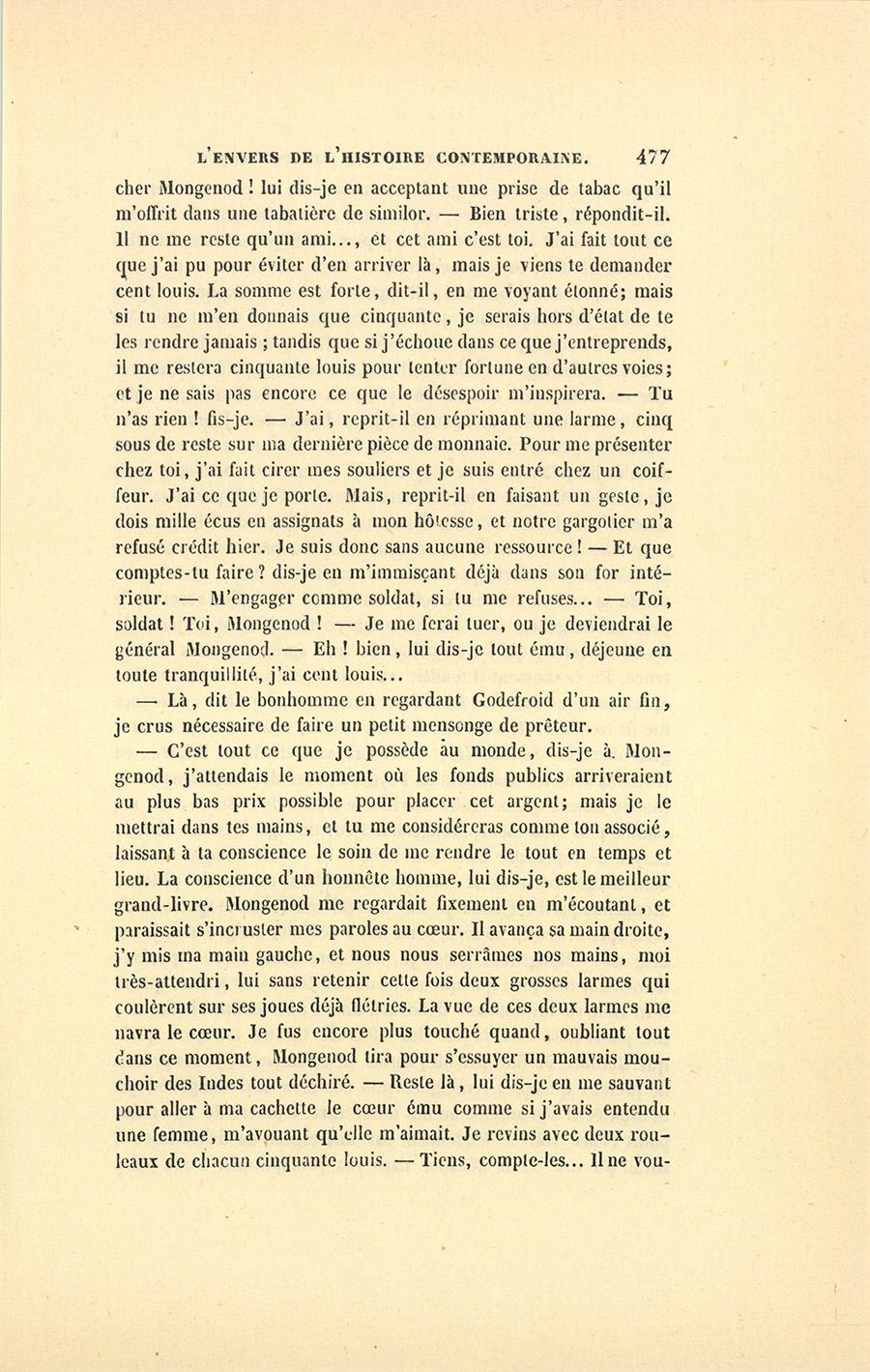 L'ENVERS DE L'HISTOIRE CONTEMPORAINE. 477

cher Mongenod ! lui dis-je en acceptant une prise de tabac qu'il m'offrit dans une tabatière de similor. — Bien triste, répondit-il. Il ne me reste qu'un ami..., et cet ami c'est toi. J'ai fait tout ce que j'ai pu pour éviter d'en arriver là, mais je viens te demander cent louis. La somme est forte, dit-il, en me voyant étonné; mais si tu ne m'en donnais que cinquante, je serais hors d'état de te les rendre jamais ; tandis que si j'échoue dans ce que j'entreprends, il me restera cinquante louis pour tenter fortune en d'autres voies; et je ne sais pas encore ce que le désespoir m'inspirera. — Tu n'as rien ! fis-je. — J'ai, reprit-il en réprimant une larme, cinq sous de reste sur ma dernière pièce de monnaie. Pour me présenter chez toi, j'ai fait cirer mes souliers et je suis entré chez un coiffeur. J'ai ce que je porte. Mais, reprit-il en faisant un geste, je dois mille écus en assignats à mon hôtesse, et notre gargotier m'a refusé crédit hier. Je suis donc sans aucune ressource ! — Et que comptes-tu faire ? dis-je en m'immisçant déjà dans son for intérieur. — M'engager comme soldat, si tu me refuses... — Toi, soldat ! Toi, Mongenod ! — Je me ferai tuer, ou je deviendrai le général Mongenod. — Eh ! bien, lui dis-je tout ému, déjeune en toute tranquillité, j'ai cent louis...

— Là, dit le bonhomme en regardant Godefroid d'un air fin, je crus nécessaire de faire un petit mensonge de prêteur.

— C'est tout ce que je possède au monde, dis-je à Mongenod, j'attendais le moment où les fonds publics arriveraient au plus bas prix possible pour placer cet argent; mais je le mettrai dans tes mains, et tu me considéreras comme ton associé, laissant à ta conscience le soin de me rendre le tout en temps et lieu. La conscience d'un honnête homme, lui dis-je, est le meilleur grand-livre. Mongenod me regardait fixement en m'écoutant, et paraissait s'incruster mes paroles au cœur. Il avança sa main droite, j'y mis ma main gauche, et nous nous serrâmes nos mains, moi très-attendri, lui sans retenir cette fois deux grosses larmes qui coulèrent sur ses joues déjà flétries. La vue de ces deux larmes me navra le cœur. Je fus encore plus touché quand, oubliant tout dans ce moment, Mongenod tira pour s'essuyer un mauvais mouchoir des Indes tout déchiré. — Reste là, lui dis-je en me sauvant pour aller à ma cachette le cœur ému comme si j'avais entendu une femme, m'avouant qu'elle m'aimait. Je revins avec deux rouleaux de chacun cinquante louis. — Tiens, compte-les... Il ne vou-